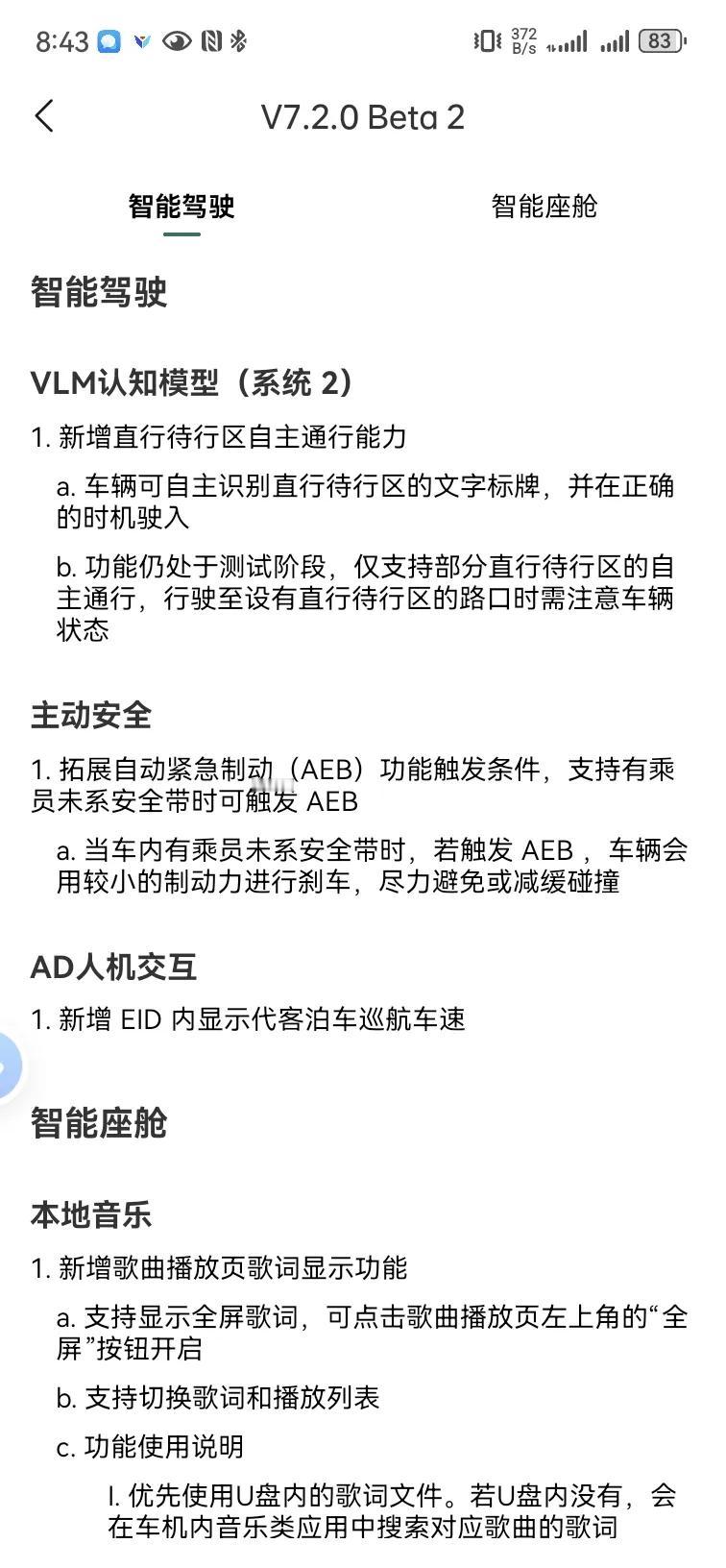 8:43 372 B/s 83

V7.2.0 Beta 2

智能驾驶 智能座舱

智能驾驶

VLM认知模型（系统 2）

1. 新增直行待行区自主通行能力

a. 车辆可自主识别直行待行区的文字标牌，并在正确的时机驶入

b. 功能仍处于测试阶段，仅支持部分直行待行区的自主通行，行驶至设有直行待行区的路口时需注意车辆状态

主动安全

1. 拓展自动紧急制动（AEB）功能触发条件，支持有乘员未系安全带时可触发 AEB

a. 当车内有乘员未系安全带时，若触发 AEB ，车辆会用较小的制动力进行刹车，尽力避免或减缓碰撞

AD人机交互

1. 新增 EID 内显示代客泊车巡航车速

智能座舱

本地音乐

1. 新增歌曲播放页歌词显示功能

a. 支持显示全屏歌词，可点击歌曲播放页左上角的“全屏”按钮开启

b. 支持切换歌词和播放列表

c. 功能使用说明

I. 优先使用U盘内的歌词文件。若U盘内没有，会在车机内音乐类应用中搜索对应歌曲的歌词